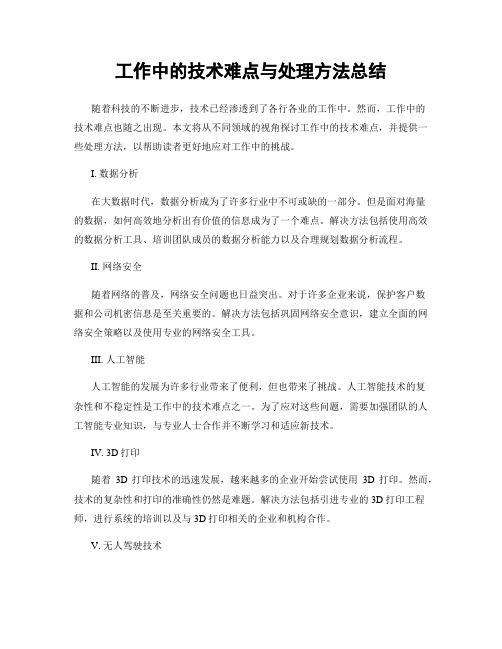 工作中的技术难点与处理方法总结

随着科技的不断进步，技术已经渗透到了各行各业的工作中。然而，工作中的技术难点也随之出现。本文将从不同领域的视角探讨工作中的技术难点，并提供一些处理方法，以帮助读者更好地应对工作中的挑战。

I. 数据分析

在大数据时代，数据分析成为了许多行业中不可或缺的一部分。但是面对海量的数据，如何高效地分析出有价值的信息成为了一个难点。解决方法包括使用高效的数据分析工具、培训团队成员的数据分析能力以及合理规划数据分析流程。

II. 网络安全

随着网络的普及，网络安全问题也日益突出。对于许多企业来说，保护客户数据和公司机密信息是至关重要的。解决方法包括巩固网络安全意识，建立全面的网络安全策略以及使用专业的网络安全工具。

III. 人工智能

人工智能的发展为许多行业带来了便利，但也带来了挑战。人工智能技术的复杂性和不稳定性是工作中的技术难点之一。为了应对这些问题，需要加强团队的人工智能专业知识，与专业人士合作并不断学习和适应新技术。

IV. 3D 打印

随着 3D 打印技术的迅速发展，越来越多的企业开始尝试使用 3D 打印。然而，技术的复杂性和打印的准确性仍然是难题。解决方法包括引进专业的 3D 打印工程师，进行系统的培训以及与 3D 打印相关的企业和机构合作。

V. 无人驾驶技术